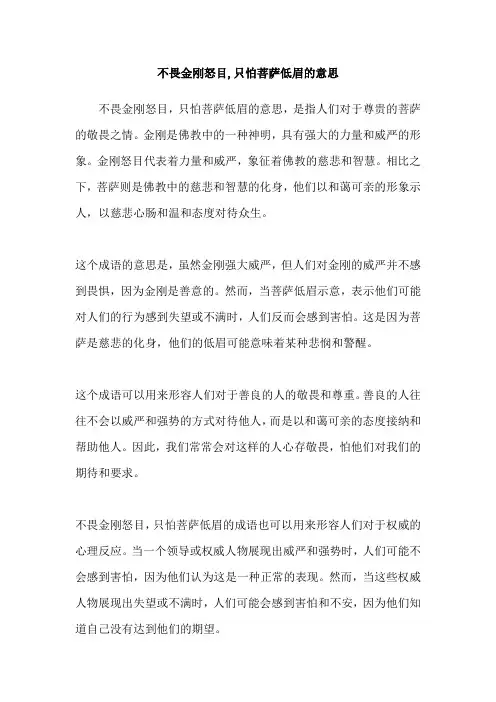 不畏金刚怒目,只怕菩萨低眉的意思

不畏金刚怒目，只怕菩萨低眉的意思，是指人们对于尊贵的菩萨的敬畏之情。金刚是佛教中的一种神明，具有强大的力量和威严的形象。金刚怒目代表着力量和威严，象征着佛教的慈悲和智慧。相比之下，菩萨则是佛教中的慈悲和智慧的化身，他们以和蔼可亲的形象示人，以慈悲心肠和温和态度对待众生。

这个成语的意思是，虽然金刚强大威严，但人们对金刚的威严并不感到畏惧，因为金刚是善意的。然而，当菩萨低眉示意，表示他们可能对人们的行为感到失望或不满时，人们反而会感到害怕。这是因为菩萨是慈悲的化身，他们的低眉可能意味着某种悲悯和警醒。

这个成语可以用来形容人们对于善良的人的敬畏和尊重。善良的人往往不会以威严和强势的方式对待他人，而是以和蔼可亲的态度接纳和帮助他人。因此，我们常常会对这样的人心存敬畏，怕他们对我们的期待和要求。

不畏金刚怒目，只怕菩萨低眉的成语也可以用来形容人们对于权威的心理反应。当一个领导或权威人物展现出威严和强势时，人们可能不会感到害怕，因为他们认为这是一种正常的表现。然而，当这些权威人物展现出失望或不满时，人们可能会感到害怕和不安，因为他们知道自己没有达到他们的期望。